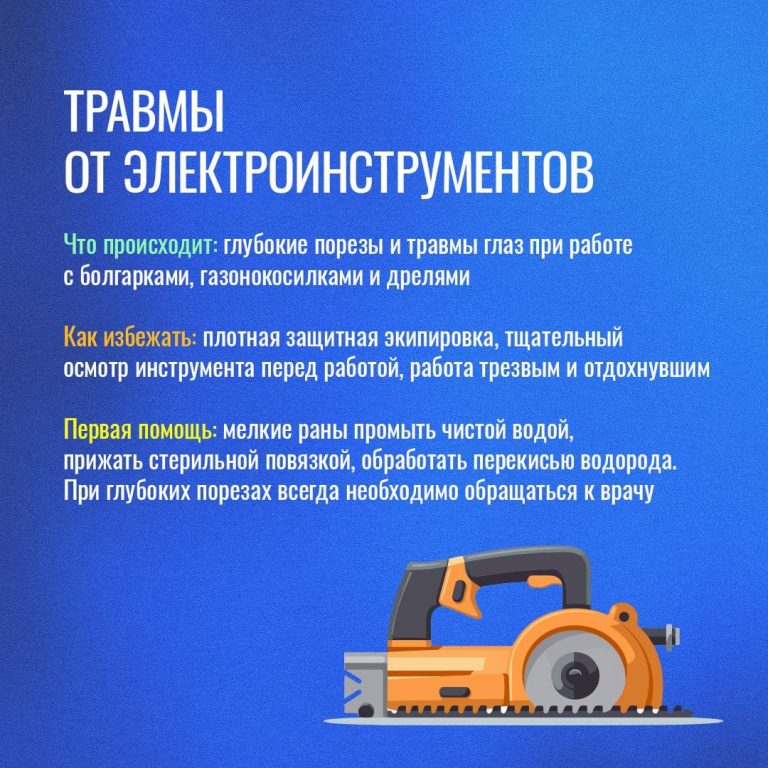 ТРАВМЫ
ОТ ЭЛЕКТРОИНСТРУМЕНТОВ

Что происходит: глубокие порезы и травмы глаз при работе с болгарками, газонокосилками и дрелями

Как избежать: плотная защитная экипировка, тщательный осмотр инструмента перед работой, работа трезвым и отдохнувшим

Первая помощь: мелкие раны промыть чистой водой, прижать стерильной повязкой, обработать перекисью водорода. При глубоких порезах всегда необходимо обращаться к врачу